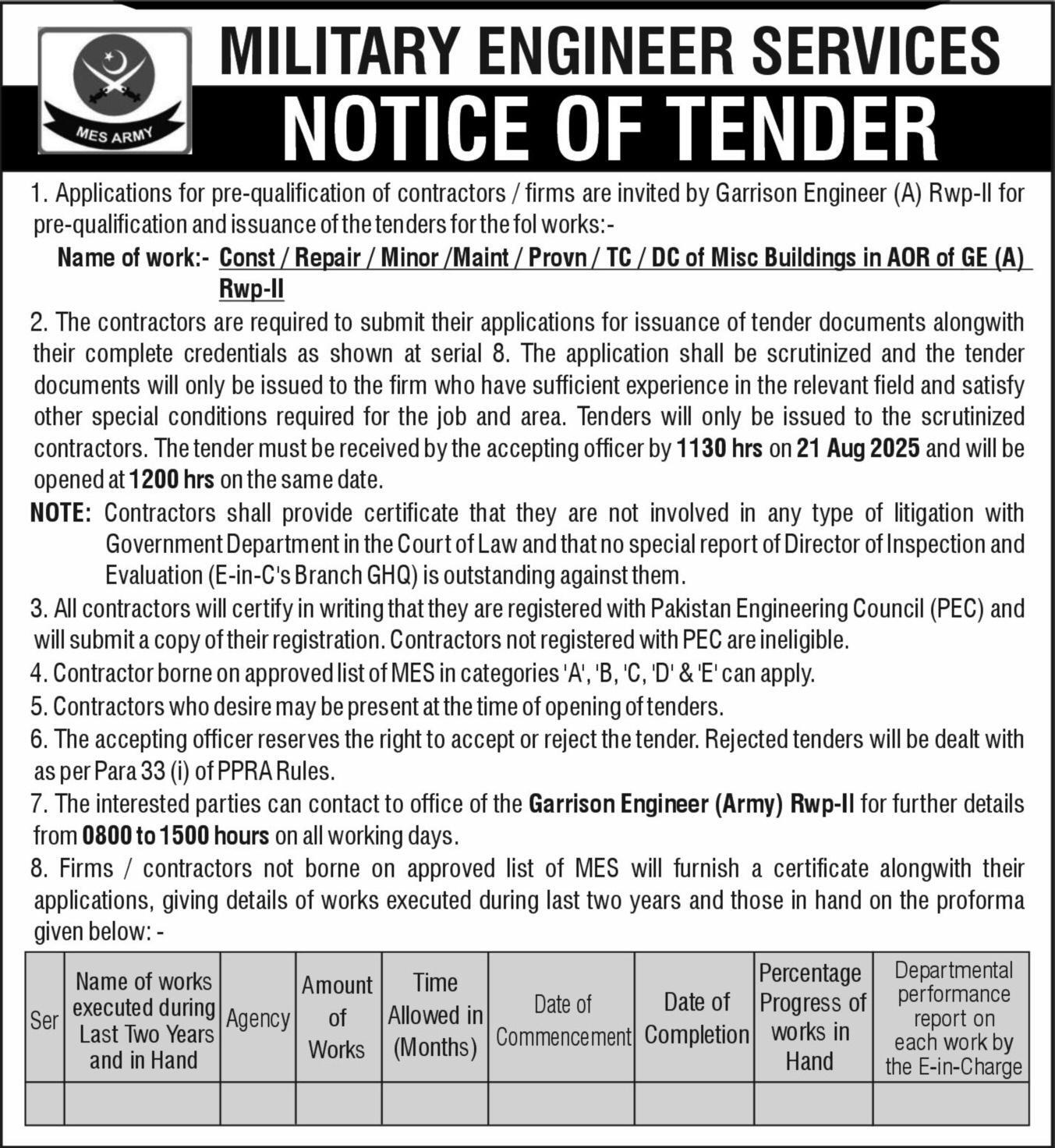 MES ARMY

MILITARY ENGINEER SERVICES

NOTICE OF TENDER

1. Applications for pre-qualification of contractors / firms are invited by Garrison Engineer (A) Rwp-II for pre-qualification and issuance of the tenders for the fol works:-

Name of work:- Const / Repair / Minor /Maint / Provn / TC / DC of Misc Buildings in AOR of GE (A) Rwp-II

2. The contractors are required to submit their applications for issuance of tender documents alongwith their complete credentials as shown at serial 8. The application shall be scrutinized and the tender documents will only be issued to the firm who have sufficient experience in the relevant field and satisfy other special conditions required for the job and area. Tenders will only be issued to the scrutinized contractors. The tender must be received by the accepting officer by 1130 hrs on 21 Aug 2025 and will be opened at 1200 hrs on the same date.

NOTE: Contractors shall provide certificate that they are not involved in any type of litigation with Government Department in the Court of Law and that no special report of Director of Inspection and Evaluation (E-in-C's Branch GHQ) is outstanding against them.

3. All contractors will certify in writing that they are registered with Pakistan Engineering Council (PEC) and will submit a copy of their registration. Contractors not registered with PEC are ineligible.

4. Contractor borne on approved list of MES in categories 'A', 'B, 'C, 'D' & 'E' can apply.

5. Contractors who desire may be present at the time of opening of tenders.

6. The accepting officer reserves the right to accept or reject the tender. Rejected tenders will be dealt with as per Para 33 (i) of PPRA Rules.

7. The interested parties can contact to office of the Garrison Engineer (Army) Rwp-II for further details from 0800 to 1500 hours on all working days.

8. Firms / contractors not borne on approved list of MES will furnish a certificate alongwith their applications, giving details of works executed during last two years and those in hand on the proforma given below: -

| Ser | Name of works executed during Last Two Years and in Hand | Agency | Amount of Works | Time Allowed in (Months) | Date of Commencement | Date of Completion | Percentage Progress of works in Hand | Departmental performance report on each work by the E-in-Charge |
|---|---|---|---|---|---|---|---|---|
| | | | | | | | | |